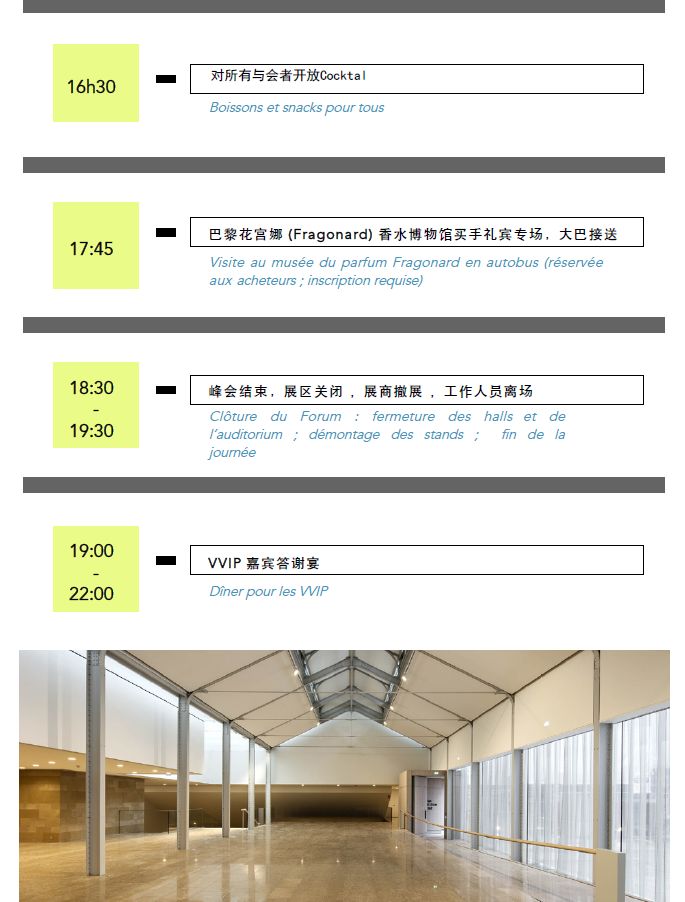 16h30

对所有与会者开放Cocktal

Boissons et snacks pour tous

17:45

巴黎花宫娜 (Fragonard) 香水博物馆买手礼宾专场，大巴接送

Visite au musée du parfum Fragonard en autobus (réservée aux acheteurs ; inscription requise)

18:30 - 19:30

峰会结束，展区关闭，展商撤展，工作人员离场

Clôture du Forum : fermeture des halls et de l'auditorium ; démontage des stands ; fin de la journée

19:00 - 22:00

VVIP 嘉宾答谢宴

Dîner pour les VVIP